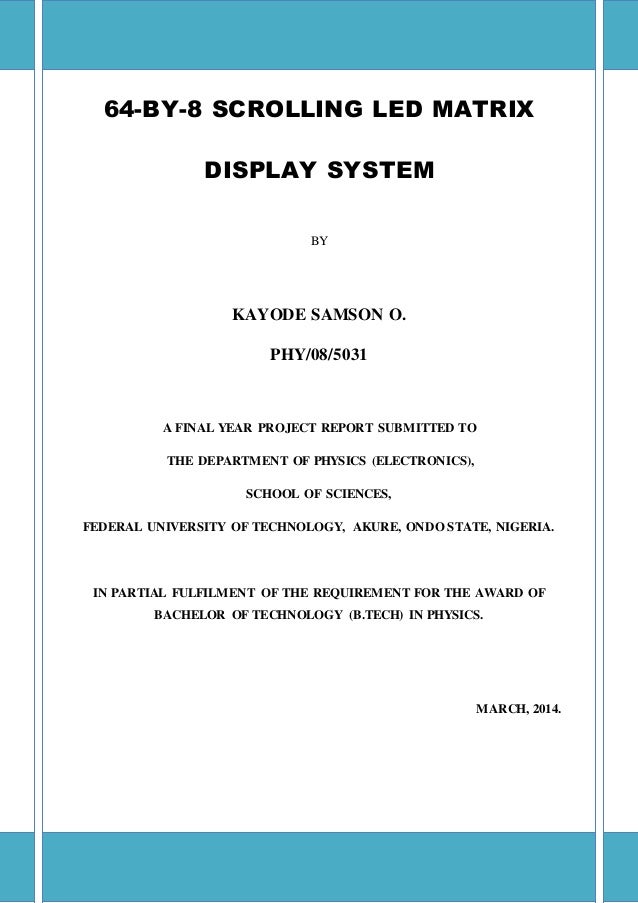 64-BY-8 SCROLLING LED MATRIX

DISPLAY SYSTEM

BY

KAYODE SAMSON O.

PHY/08/5031

A FINAL YEAR PROJECT REPORT SUBMITTED TO

THE DEPARTMENT OF PHYSICS (ELECTRONICS),

SCHOOL OF SCIENCES,

FEDERAL UNIVERSITY OF TECHNOLOGY, AKURE, ONDO STATE, NIGERIA.

IN PARTIAL FULFILMENT OF THE REQUIREMENT FOR THE AWARD OF BACHELOR OF TECHNOLOGY (B.TECH) IN PHYSICS.

MARCH, 2014.